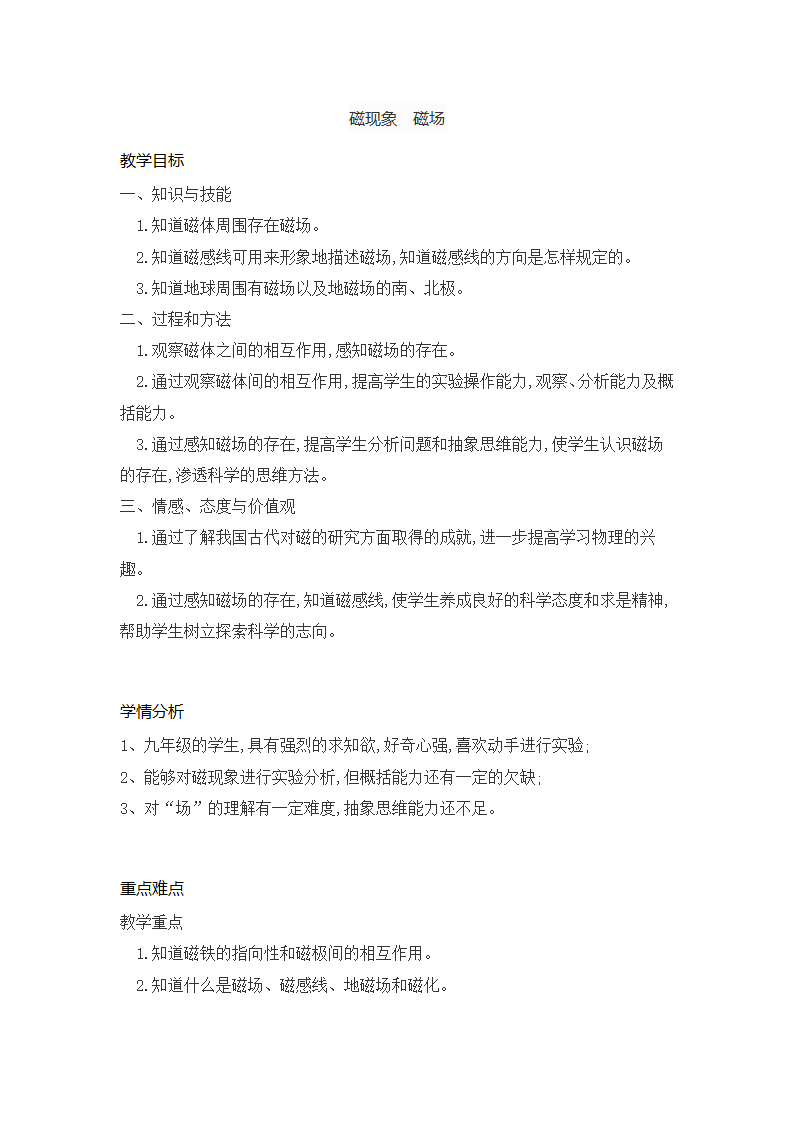 磁现象　磁场

教学目标

一、知识与技能

1.知道磁体周围存在磁场。

2.知道磁感线可用来形象地描述磁场,知道磁感线的方向是怎样规定的。

3.知道地球周围有磁场以及地磁场的南、北极。

二、过程和方法

1.观察磁体之间的相互作用,感知磁场的存在。

2.通过观察磁体间的相互作用,提高学生的实验操作能力,观察、分析能力及概括能力。

3.通过感知磁场的存在,提高学生分析问题和抽象思维能力,使学生认识磁场的存在,渗透科学的思维方法。

三、情感、态度与价值观

1.通过了解我国古代对磁的研究方面取得的成就,进一步提高学习物理的兴趣。

2.通过感知磁场的存在,知道磁感线,使学生养成良好的科学态度和求是精神,帮助学生树立探索科学的志向。

学情分析

1、九年级的学生,具有强烈的求知欲,好奇心强,喜欢动手进行实验;

2、能够对磁现象进行实验分析,但概括能力还有一定的欠缺;

3、对“场”的理解有一定难度,抽象思维能力还不足。

重点难点

教学重点

1.知道磁铁的指向性和磁极间的相互作用。

2.知道什么是磁场、磁感线、地磁场和磁化。